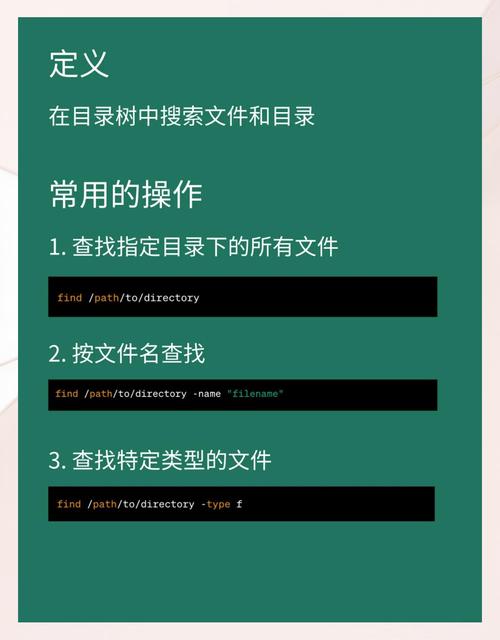 定义

在目录树中搜索文件和目录

常用的操作

1.查找指定目录下的所有文件

find /path/to/directory

2.按文件名查找

find /path/to/directory -name "filename"

3.查找特定类型的文件

find /path/to/directory -type f